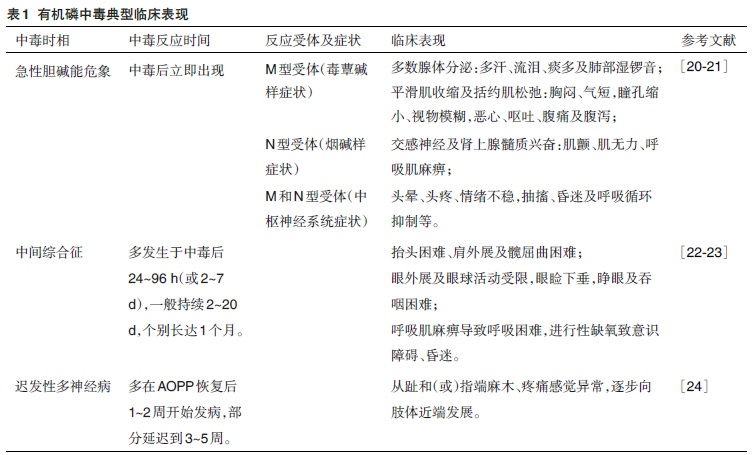 表1 有机磷中毒典型临床表现

| 中毒时相 | 中毒反应时间 | 反应受体及症状 | 临床表现 | 参考文献 |
|---|---|---|---|---|
| 急性胆碱能危象 | 中毒后立即出现 | M型受体(毒蕈碱样症状) | 多数腺体分泌:多汗、流泪、痰多及肺部湿锣音;平滑肌收缩及括约肌松弛:胸闷、气短,瞳孔缩小、视物模糊,恶心、呕吐、腹痛及腹泻; | [20-21] |
| | | N型受体(烟碱样症状) | 交感神经及肾上腺髓质兴奋:肌颤、肌无力、呼吸肌麻痹; | |
| | | M和N型受体(中枢神经系统症状) | 头晕、头疼、情绪不稳,抽搐、昏迷及呼吸循环抑制等。 | |
| 中间综合征 | 多发生于中毒后24~96 h(或2~7 d),一般持续2~20 d,个别长达1个月。 | | 抬头困难、肩外展及髋屈曲困难;眼外展及眼球活动受限,眼睑下垂,睁眼及吞咽困难;呼吸肌麻痹导致呼吸困难,进行性缺氧致意识障碍、昏迷。 | [22-23] |
| 迟发性多神经病 | 多在AOPP恢复后1~2周开始发病,部分延迟到3~5周。 | | 从趾和(或)指端麻木、疼痛感觉异常,逐步向肢体近端发展。 | [24] |